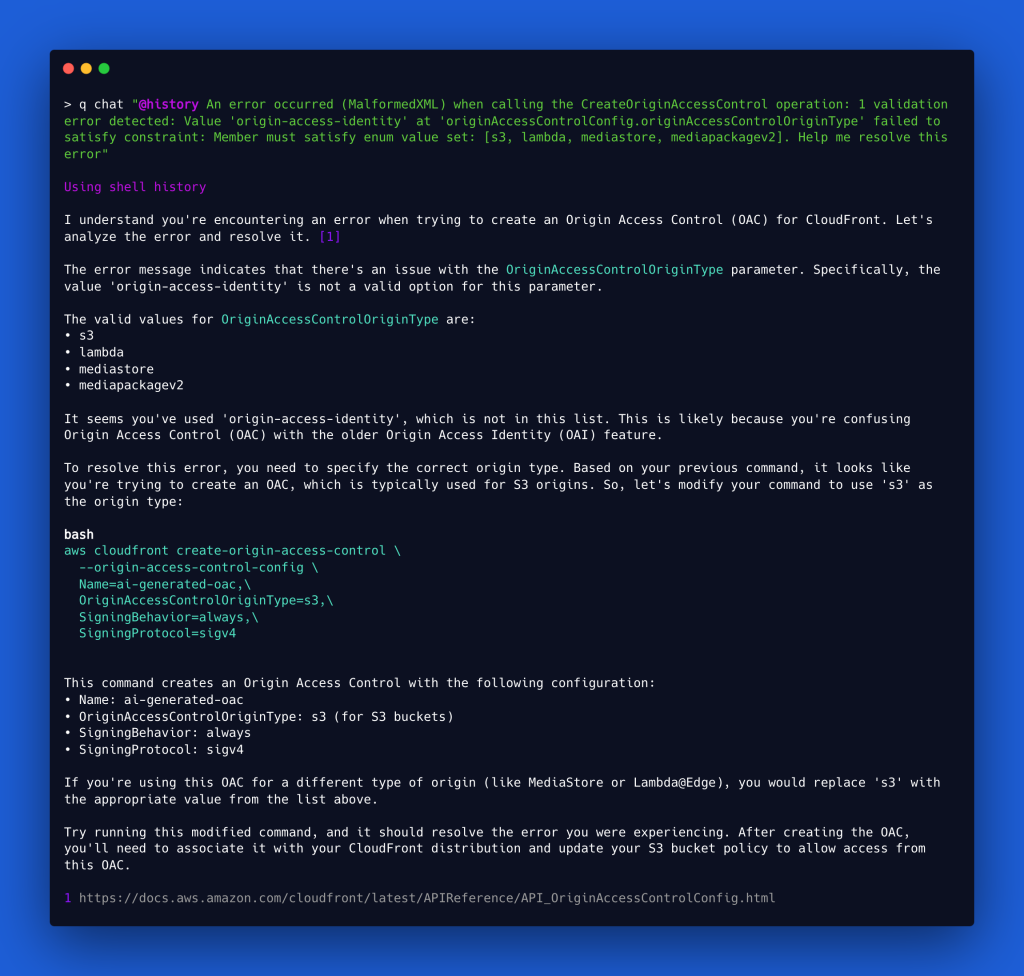 > q chat "@history An error occurred (MalformedXML) when calling the CreateOriginAccessControl operation: 1 validation error detected: Value 'origin-access-identity' at 'originAccessControlConfig.originAccessControlOriginType' failed to satisfy constraint: Member must satisfy enum value set: [s3, lambda, mediastore, mediapackagev2]. Help me resolve this error"

Using shell history

I understand you're encountering an error when trying to create an Origin Access Control (OAC) for CloudFront. Let's analyze the error and resolve it. [1]

The error message indicates that there's an issue with the OriginAccessControlOriginType parameter. Specifically, the value 'origin-access-identity' is not a valid option for this parameter.

The valid values for OriginAccessControlOriginType are:
• s3
• lambda
• mediastore
• mediapackagev2

It seems you've used 'origin-access-identity', which is not in this list. This is likely because you're confusing Origin Access Control (OAC) with the older Origin Access Identity (OAI) feature.

To resolve this error, you need to specify the correct origin type. Based on your previous command, it looks like you're trying to create an OAC, which is typically used for S3 origins. So, let's modify your command to use 's3' as the origin type:

bash
aws cloudfront create-origin-access-control \
  --origin-access-control-config \
  Name=ai-generated-oac,\
  OriginAccessControlOriginType=s3,\
  SigningBehavior=always,\
  SigningProtocol=sigv4

This command creates an Origin Access Control with the following configuration:
• Name: ai-generated-oac
• OriginAccessControlOriginType: s3 (for S3 buckets)
• SigningBehavior: always
• SigningProtocol: sigv4

If you're using this OAC for a different type of origin (like MediaStore or Lambda@Edge), you would replace 's3' with the appropriate value from the list above.

Try running this modified command, and it should resolve the error you were experiencing. After creating the OAC, you'll need to associate it with your CloudFront distribution and update your S3 bucket policy to allow access from this OAC.

1 https://docs.aws.amazon.com/cloudfront/latest/APIReference/API_OriginAccessControlConfig.html